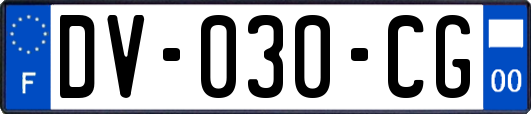 F
DV-030-CG
00